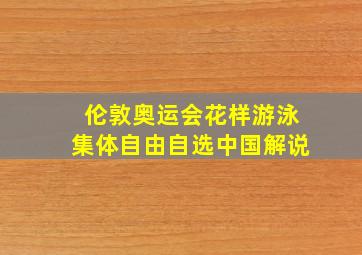 伦敦奥运会花样游泳
集体自由自选中国解说